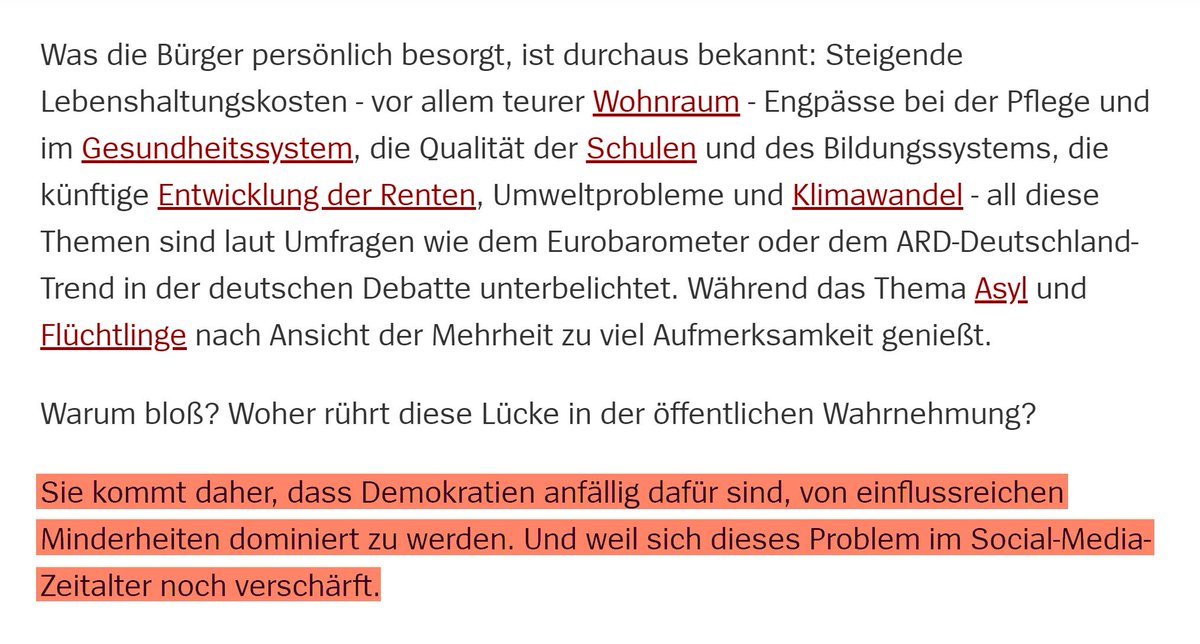 Was die Bürger persönlich besorgt, ist durchaus bekannt: Steigende Lebenshaltungskosten - vor allem teurer Wohnraum - Engpässe bei der Pflege und im Gesundheitssystem, die Qualität der Schulen und des Bildungssystems, die künftige Entwicklung der Renten, Umweltprobleme und Klimawandel - all diese Themen sind laut Umfragen wie dem Eurobarometer oder dem ARD-Deutschland-Trend in der deutschen Debatte unterbelichtet. Während das Thema Asyl und Flüchtlinge nach Ansicht der Mehrheit zu viel Aufmerksamkeit genießt.

Warum bloß? Woher rührt diese Lücke in der öffentlichen Wahrnehmung?

Sie kommt daher, dass Demokratien anfällig dafür sind, von einflussreichen Minderheiten dominiert zu werden. Und weil sich dieses Problem im Social-Media-Zeitalter noch verschärft.